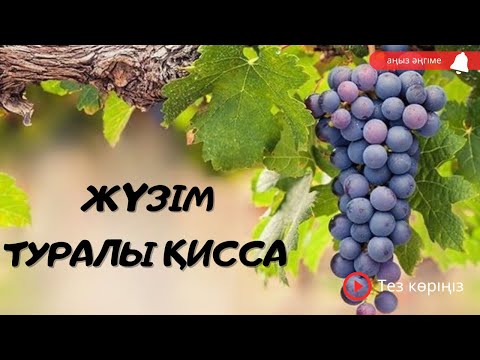 аңыз әңгіме

ЖҮЗІМ ТУРАЛЫ ҚИССА

Тез көріңіз